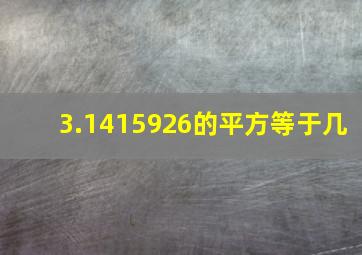 3.1415926的平方等于几